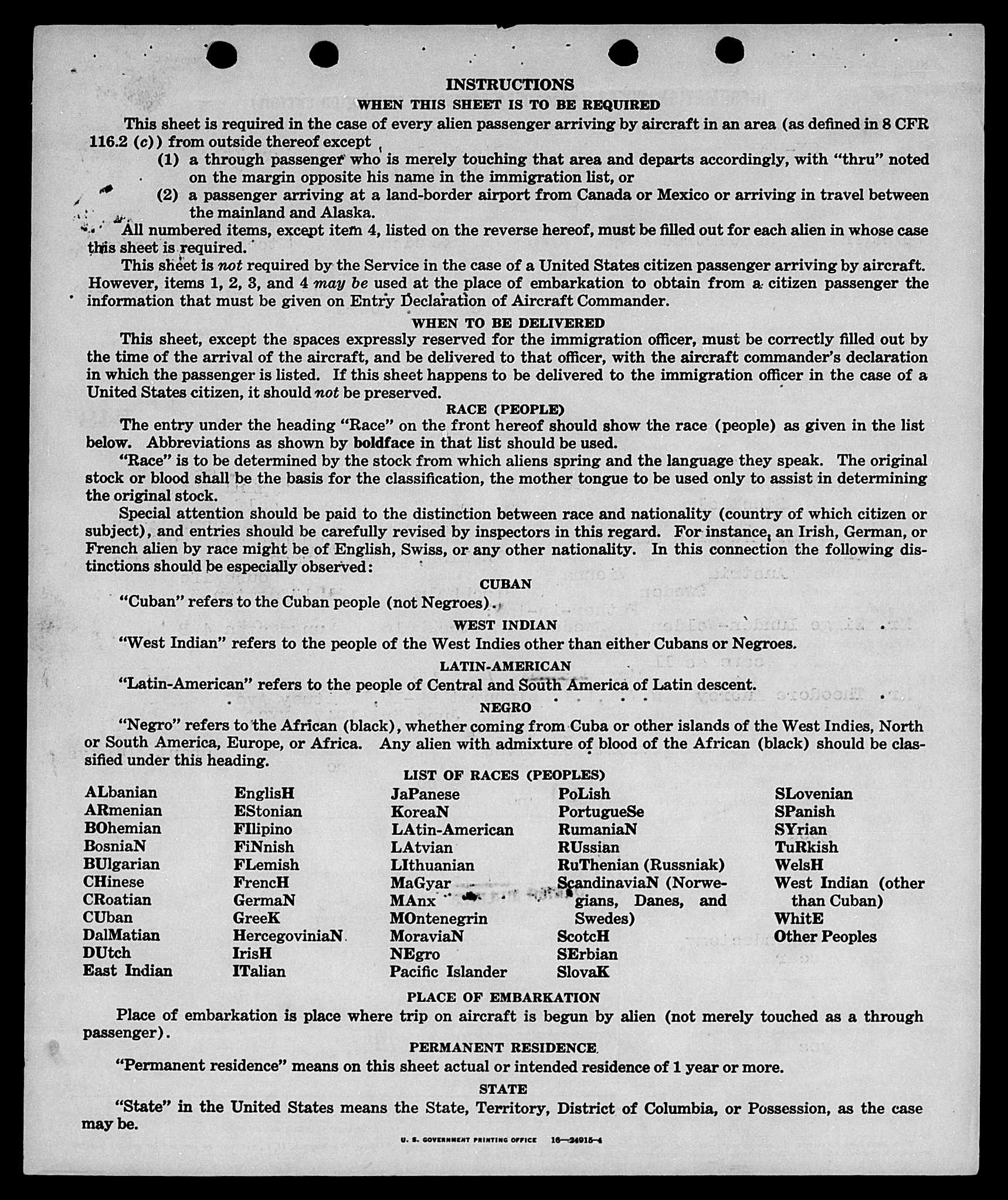 INSTRUCTIONS

WHEN THIS SHEET IS TO BE REQUIRED

This sheet is required in the case of every alien passenger arriving by aircraft in an area (as defined in 8 CFR 116.2 (c)) from outside thereof except

(1) a through passenger who is merely touching that area and departs accordingly, with "thru" noted on the margin opposite his name in the immigration list, or

(2) a passenger arriving at a land-border airport from Canada or Mexico or arriving in travel between the mainland and Alaska.

All numbered items, except item 4, listed on the reverse hereof, must be filled out for each alien in whose case this sheet is required.

This sheet is not required by the Service in the case of a United States citizen passenger arriving by aircraft. However, items 1, 2, 3, and 4 may be used at the place of embarkation to obtain from a citizen passenger the information that must be given on Entry Declaration of Aircraft Commander.

WHEN TO BE DELIVERED

This sheet, except the spaces expressly reserved for the immigration officer, must be correctly filled out by the time of the arrival of the aircraft, and be delivered to that officer, with the aircraft commander's declaration in which the passenger is listed. If this sheet happens to be delivered to the immigration officer in the case of a United States citizen, it should not be preserved.

RACE (PEOPLE)

The entry under the heading "Race" on the front hereof should show the race (people) as given in the list below. Abbreviations as shown by boldface in that list should be used.

"Race" is to be determined by the stock from which aliens spring and the language they speak. The original stock or blood shall be the basis for the classification, the mother tongue to be used only to assist in determining the original stock.

Special attention should be paid to the distinction between race and nationality (country of which citizen or subject), and entries should be carefully revised by inspectors in this regard. For instance, an Irish, German, or French alien by race might be of English, Swiss, or any other nationality. In this connection the following distinctions should be especially observed:

CUBAN

"Cuban" refers to the Cuban people (not Negroes).

WEST INDIAN

"West Indian" refers to the people of the West Indies other than either Cubans or Negroes.

LATIN-AMERICAN

"Latin-American" refers to the people of Central and South America of Latin descent.

NEGRO

"Negro" refers to the African (black), whether coming from Cuba or other islands of the West Indies, North or South America, Europe, or Africa. Any alien with admixture of blood of the African (black) should be classified under this heading.

LIST OF RACES (PEOPLES)

ALbanian
ARmenian
BOhemian
BosniaN
BUlgarian
CHinese
CRoatian
CUban
DalMatian
DUtch
East Indian

EnglisH
EStonian
FIlipino
FiNnish
FLemish
FrencH
GermaN
GreeK
HercegoviniaN
IrisH
ITalian

JaPanese
KoreaN
LAtin-American
LAtvian
LIthuanian
MaGyar
MAnx
MOntenegrin
MoraviaN
NEgro
Pacific Islander

PoLish
PortugueSe
RumaniaN
RUssian
RuThenian (Russniak)
ScandinaviaN (Norwegians, Danes, and Swedes)
ScotcH
SErbian
SlovaK

SLovenian
SPanish
SYrian
TuRkish
WelsH
West Indian (other than Cuban)
WhitE
Other Peoples

PLACE OF EMBARKATION

Place of embarkation is place where trip on aircraft is begun by alien (not merely touched as a through passenger).

PERMANENT RESIDENCE

"Permanent residence" means on this sheet actual or intended residence of 1 year or more.

STATE

"State" in the United States means the State, Territory, District of Columbia, or Possession, as the case may be.

U. S. GOVERNMENT PRINTING OFFICE 16—24915-4